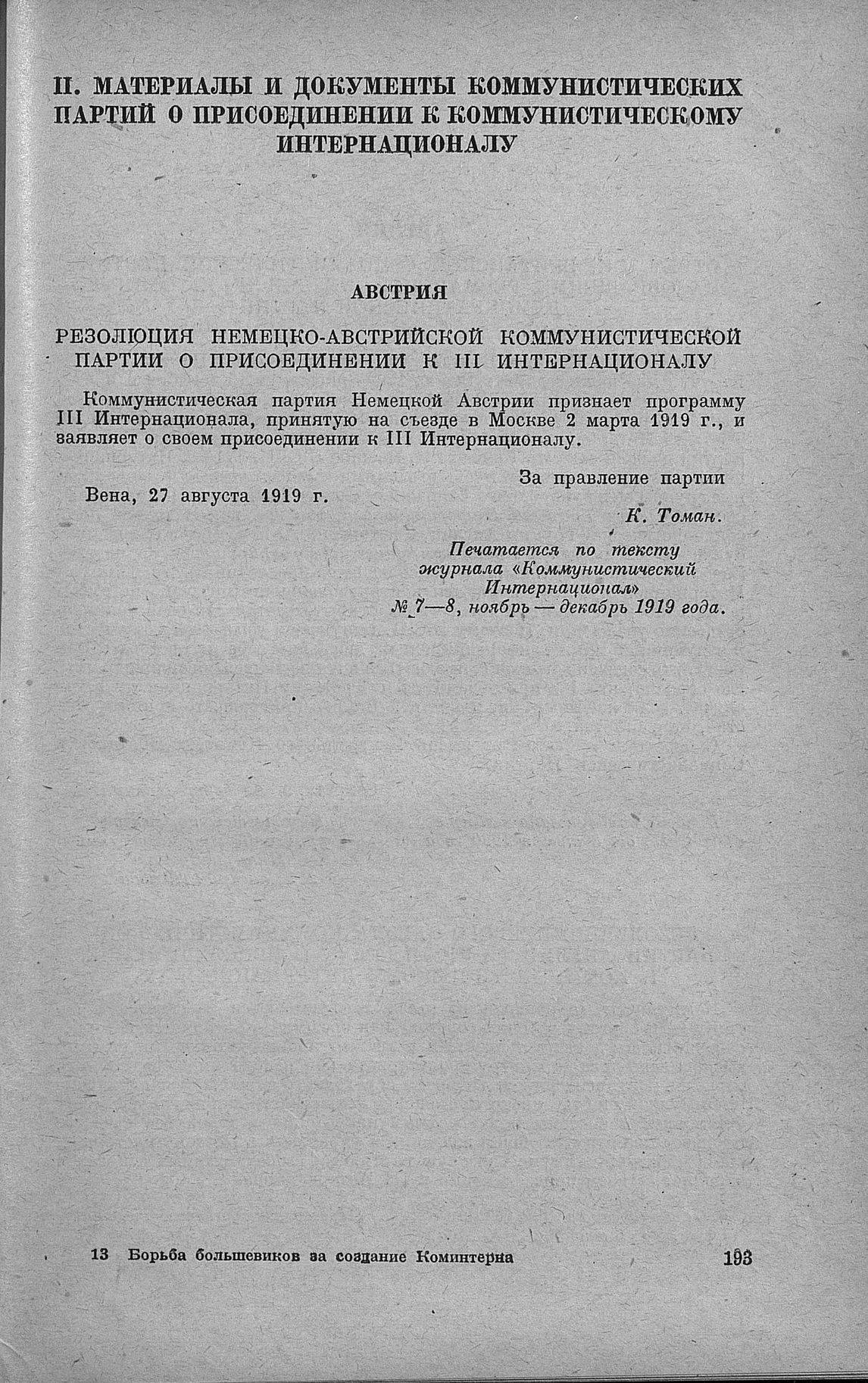 II. МАТЕРИАЛЫ И ДОКУМЕНТЫ КОММУНИСТИЧЕСКИХ ПАРТИЙ О ПРИСОЕДИНЕНИИ К КОММУНИСТИЧЕСКОМУ ИНТЕРНАЦИОНАЛУ

АВСТРИЯ

РЕЗОЛЮЦИЯ НЕМЕЦКО-АВСТРИЙСКОЙ КОММУНИСТИЧЕСКОЙ ПАРТИИ О ПРИСОЕДИНЕНИИ К III ИНТЕРНАЦИОНАЛУ

Коммунистическая партия Немецкой Австрии признает программу III Интернационала, принятую на съезде в Москве 2 марта 1919 г., и заявляет о своем присоединении к III Интернационалу.

За правление партии

Вена, 27 августа 1919 г.

К. Томан.

Печатается по тексту журнала «Коммунистический Интернационал» № 7—8, ноябрь — декабрь 1919 года.

13 Борьба большевиков за создание Коминтерна

193